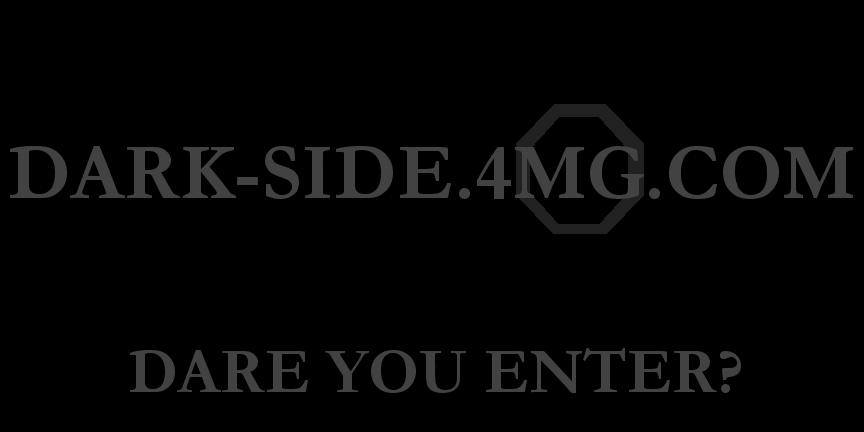 DARK-SIDE.4MG.COM

DARE YOU ENTER?